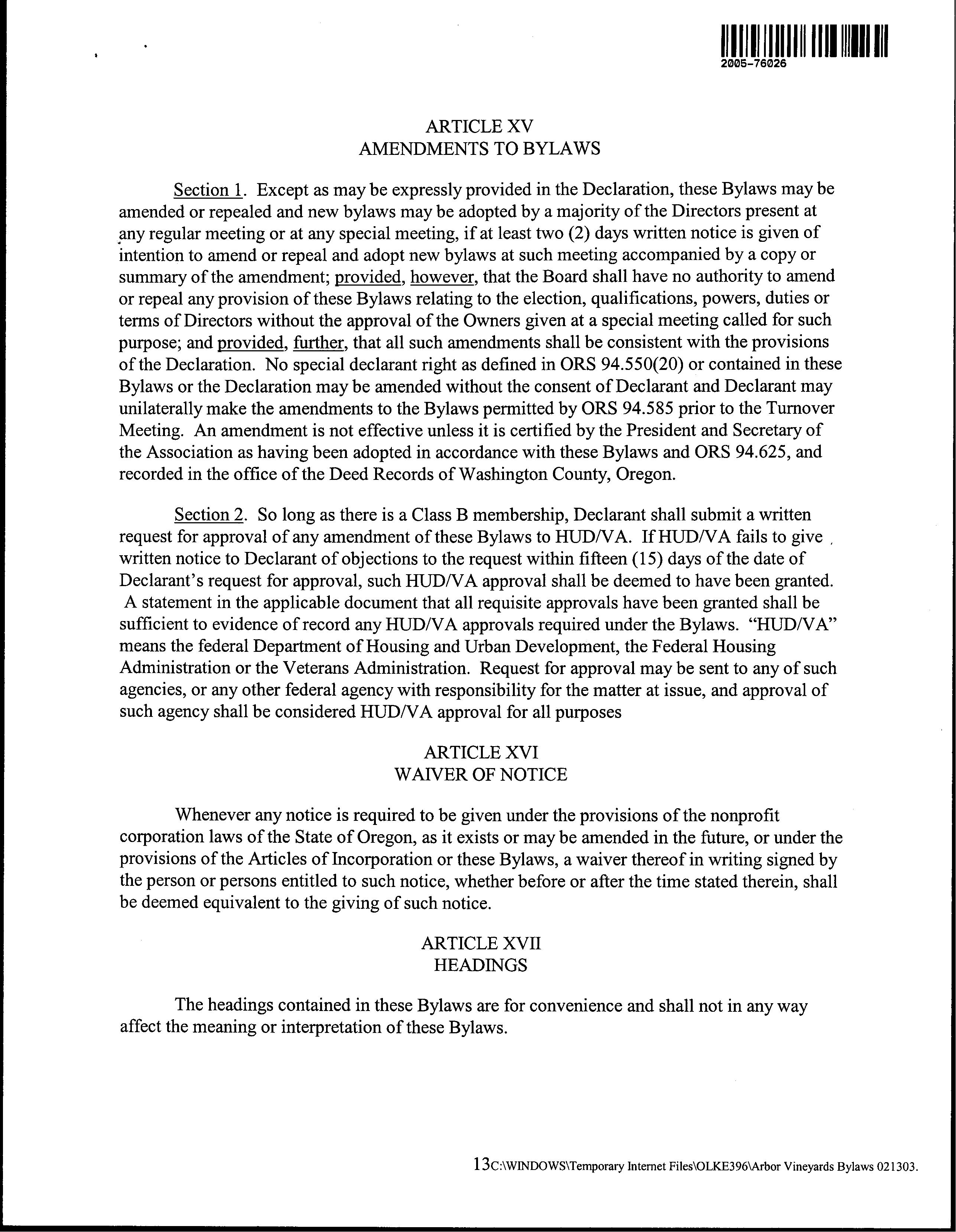 2005-76026

ARTICLE XV
AMENDMENTS TO BYLAWS

Section 1. Except as may be expressly provided in the Declaration, these Bylaws may be amended or repealed and new bylaws may be adopted by a majority of the Directors present at any regular meeting or at any special meeting, if at least two (2) days written notice is given of intention to amend or repeal and adopt new bylaws at such meeting accompanied by a copy or summary of the amendment; provided, however, that the Board shall have no authority to amend or repeal any provision of these Bylaws relating to the election, qualifications, powers, duties or terms of Directors without the approval of the Owners given at a special meeting called for such purpose; and provided, further, that all such amendments shall be consistent with the provisions of the Declaration. No special declarant right as defined in ORS 94.550(20) or contained in these Bylaws or the Declaration may be amended without the consent of Declarant and Declarant may unilaterally make the amendments to the Bylaws permitted by ORS 94.585 prior to the Turnover Meeting. An amendment is not effective unless it is certified by the President and Secretary of the Association as having been adopted in accordance with these Bylaws and ORS 94.625, and recorded in the office of the Deed Records of Washington County, Oregon.

Section 2. So long as there is a Class B membership, Declarant shall submit a written request for approval of any amendment of these Bylaws to HUD/VA. If HUD/VA fails to give written notice to Declarant of objections to the request within fifteen (15) days of the date of Declarant's request for approval, such HUD/VA approval shall be deemed to have been granted. A statement in the applicable document that all requisite approvals have been granted shall be sufficient to evidence of record any HUD/VA approvals required under the Bylaws. "HUD/VA" means the federal Department of Housing and Urban Development, the Federal Housing Administration or the Veterans Administration. Request for approval may be sent to any of such agencies, or any other federal agency with responsibility for the matter at issue, and approval of such agency shall be considered HUD/VA approval for all purposes

ARTICLE XVI
WAIVER OF NOTICE

Whenever any notice is required to be given under the provisions of the nonprofit corporation laws of the State of Oregon, as it exists or may be amended in the future, or under the provisions of the Articles of Incorporation or these Bylaws, a waiver thereof in writing signed by the person or persons entitled to such notice, whether before or after the time stated therein, shall be deemed equivalent to the giving of such notice.

ARTICLE XVII
HEADINGS

The headings contained in these Bylaws are for convenience and shall not in any way affect the meaning or interpretation of these Bylaws.

13C:\WINDOWS\Temporary Internet Files\OLKE396\Arbor Vineyards Bylaws 021303.